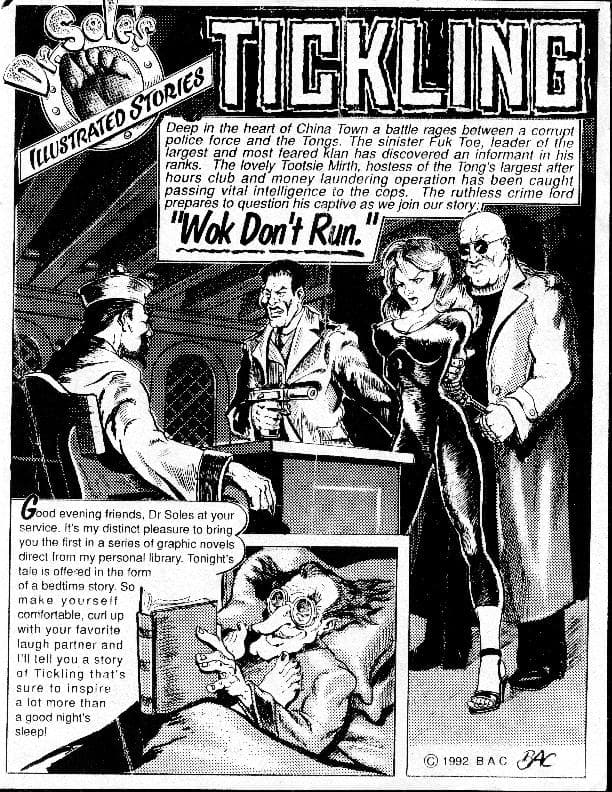 Dr. Sole's
ILLUSTRATED STORIES

TICKLING

Deep in the heart of China Town a battle rages between a corrupt police force and the Tongs. The sinister Fuk Toe, leader of the largest and most feared klan has discovered an informant in his ranks. The lovely Tootsie Mirth, hostess of the Tong's largest after hours club and money laundering operation has been caught passing vital intelligence to the cops. The ruthless crime lord prepares to question his captive as we join our story:

"Wok Don't Run."

Good evening friends, Dr Soles at your service. It's my distinct pleasure to bring you the first in a series of graphic novels direct from my personal library. Tonight's tale is offered in the form of a bedtime story. So make yourself comfortable, curl up with your favorite laugh partner and I'll tell you a story of Tickling that's sure to inspire a lot more than a good night's sleep!

© 1992 B A C BAC